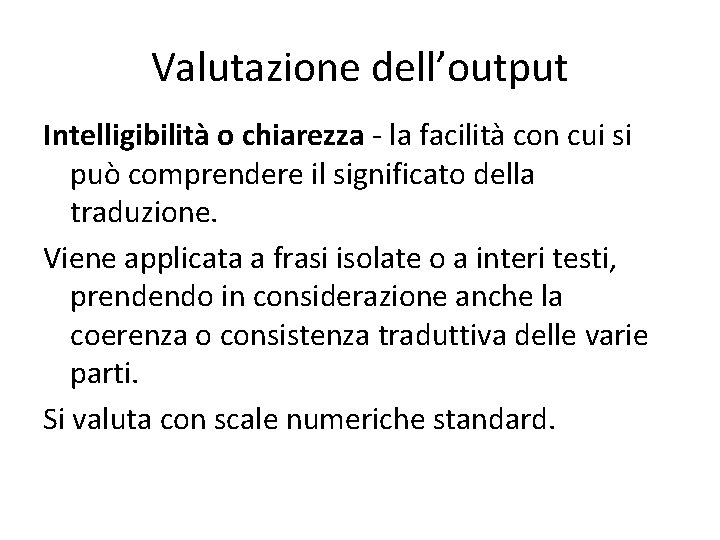 Valutazione dell'output

Intelligibilità o chiarezza - la facilità con cui si può comprendere il significato della traduzione.

Viene applicata a frasi isolate o a interi testi, prendendo in considerazione anche la coerenza o consistenza traduttiva delle varie parti.

Si valuta con scale numeriche standard.